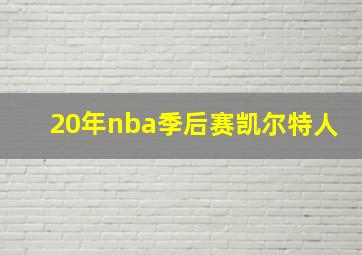 20年nba季后赛凯尔特人